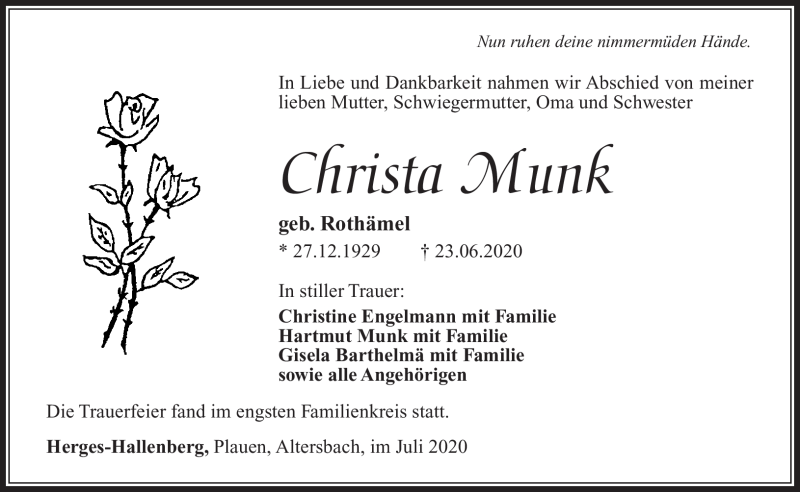 Nun ruhen deine nimmermüden Hände.

In Liebe und Dankbarkeit nahmen wir Abschied von meiner lieben Mutter, Schwiegermutter, Oma und Schwester

Christa Munk

geb. Rothämel

* 27.12.1929 † 23.06.2020

In stiller Trauer:

Christine Engelmann mit Familie
Hartmut Munk mit Familie
Gisela Barthelmä mit Familie
sowie alle Angehörigen

Die Trauerfeier fand im engsten Familienkreis statt.

Herges-Hallenberg, Plauen, Altersbach, im Juli 2020